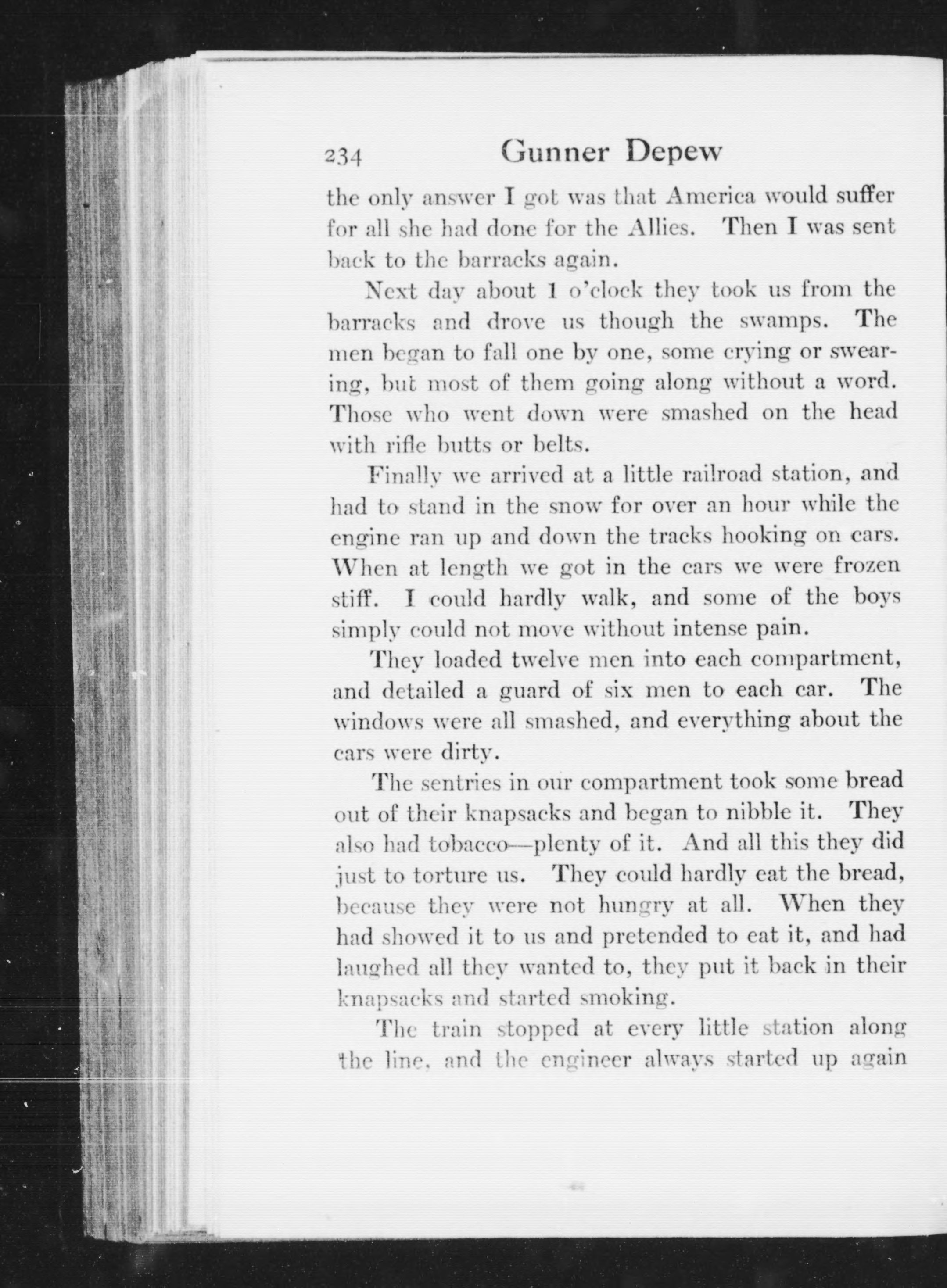 234 Gunner Depew

the only answer I got was that America would suffer for all she had done for the Allies. Then I was sent back to the barracks again.

Next day about 1 o'clock they took us from the barracks and drove us though the swamps. The men began to fall one by one, some crying or swearing, but most of them going along without a word. Those who went down were smashed on the head with rifle butts or belts.

Finally we arrived at a little railroad station, and had to stand in the snow for over an hour while the engine ran up and down the tracks hooking on cars. When at length we got in the cars we were frozen stiff. I could hardly walk, and some of the boys simply could not move without intense pain.

They loaded twelve men into each compartment, and detailed a guard of six men to each car. The windows were all smashed, and everything about the cars were dirty.

The sentries in our compartment took some bread out of their knapsacks and began to nibble it. They also had tobacco—plenty of it. And all this they did just to torture us. They could hardly eat the bread, because they were not hungry at all. When they had showed it to us and pretended to eat it, and had laughed all they wanted to, they put it back in their knapsacks and started smoking.

The train stopped at every little station along the line, and the engineer always started up again